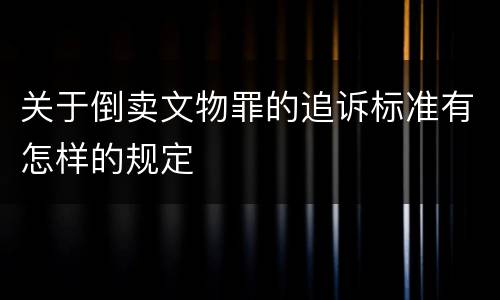 关于倒卖文物罪的追诉标准有怎样的规定